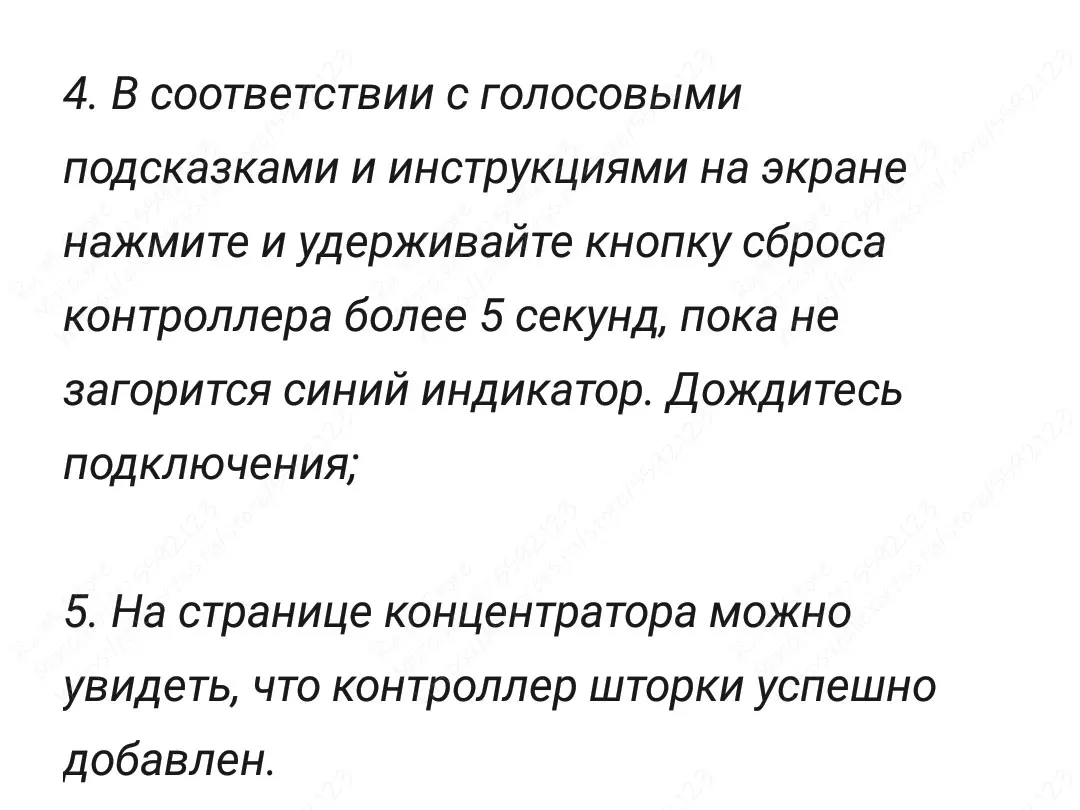 4. В соответствии с голосовыми подсказками и инструкциями на экране нажмите и удерживайте кнопку сброса контроллера более 5 секунд, пока не загорится синий индикатор. Дождитесь подключения;

5. На странице концентратора можно увидеть, что контроллер шторки успешно добавлен.